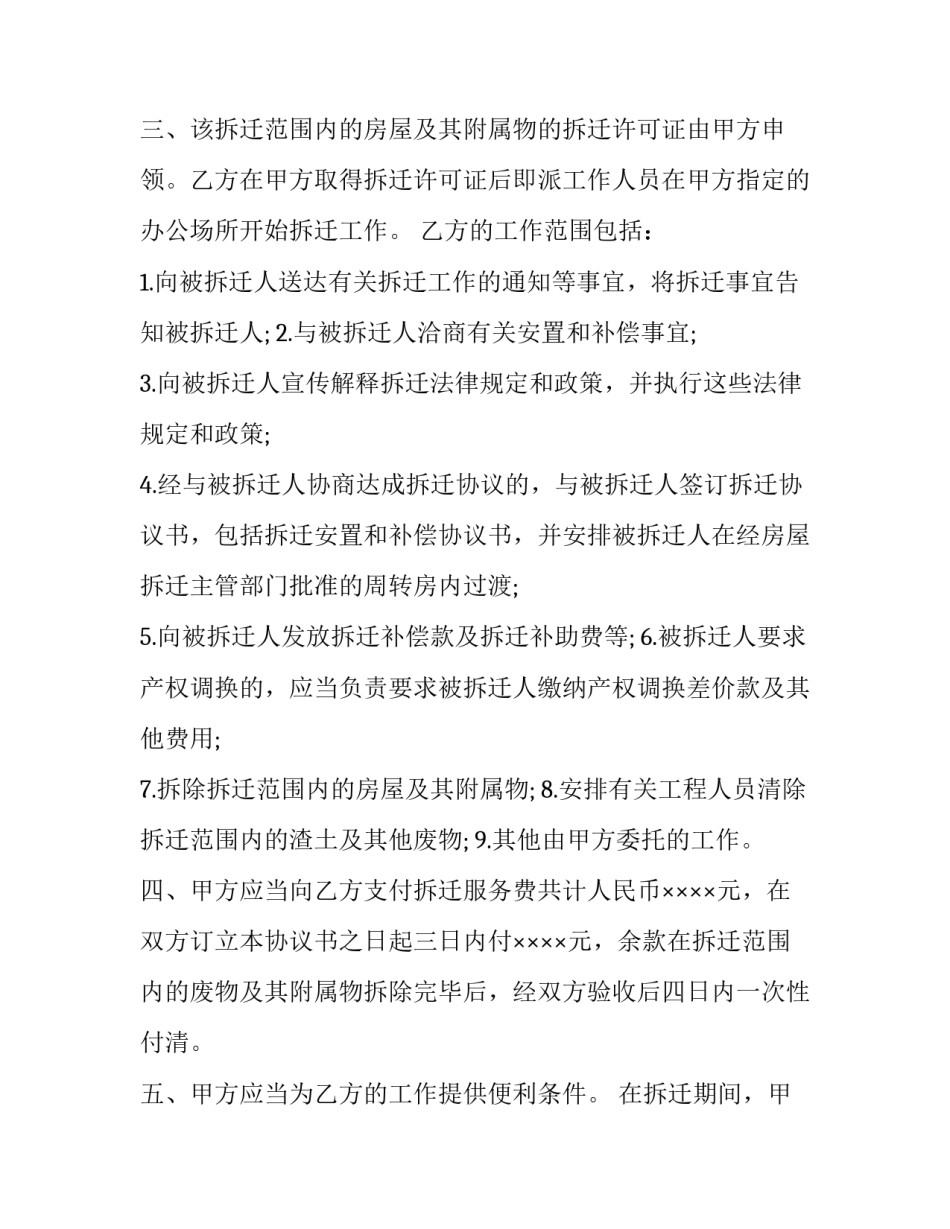 三、该拆迁范围内的房屋及其附属物的拆迁许可证由甲方申领。乙方在甲方取得拆迁许可证后即派工作人员在甲方指定的办公场所开始拆迁工作。 乙方的工作范围包括：

1.向被拆迁人送达有关拆迁工作的通知等事宜，将拆迁事宜告知被拆迁人; 2.与被拆迁人洽商有关安置和补偿事宜;

3.向被拆迁人宣传解释拆迁法律规定和政策，并执行这些法律规定和政策;

4.经与被拆迁人协商达成拆迁协议的，与被拆迁人签订拆迁协议书，包括拆迁安置和补偿协议书，并安排被拆迁人在经房屋拆迁主管部门批准的周转房内过渡;

5.向被拆迁人发放拆迁补偿款及拆迁补助费等; 6.被拆迁人要求产权调换的，应当负责要求被拆迁人缴纳产权调换差价款及其他费用;

7.拆除拆迁范围内的房屋及其附属物; 8.安排有关工程人员清除拆迁范围内的渣土及其他废物; 9.其他由甲方委托的工作。

四、甲方应当向乙方支付拆迁服务费共计人民币××××元，在双方订立本协议书之日起三日内付××××元，余款在拆迁范围内的废物及其附属物拆除完毕后，经双方验收后四日内一次性付清。

五、甲方应当为乙方的工作提供便利条件。 在拆迁期间，甲